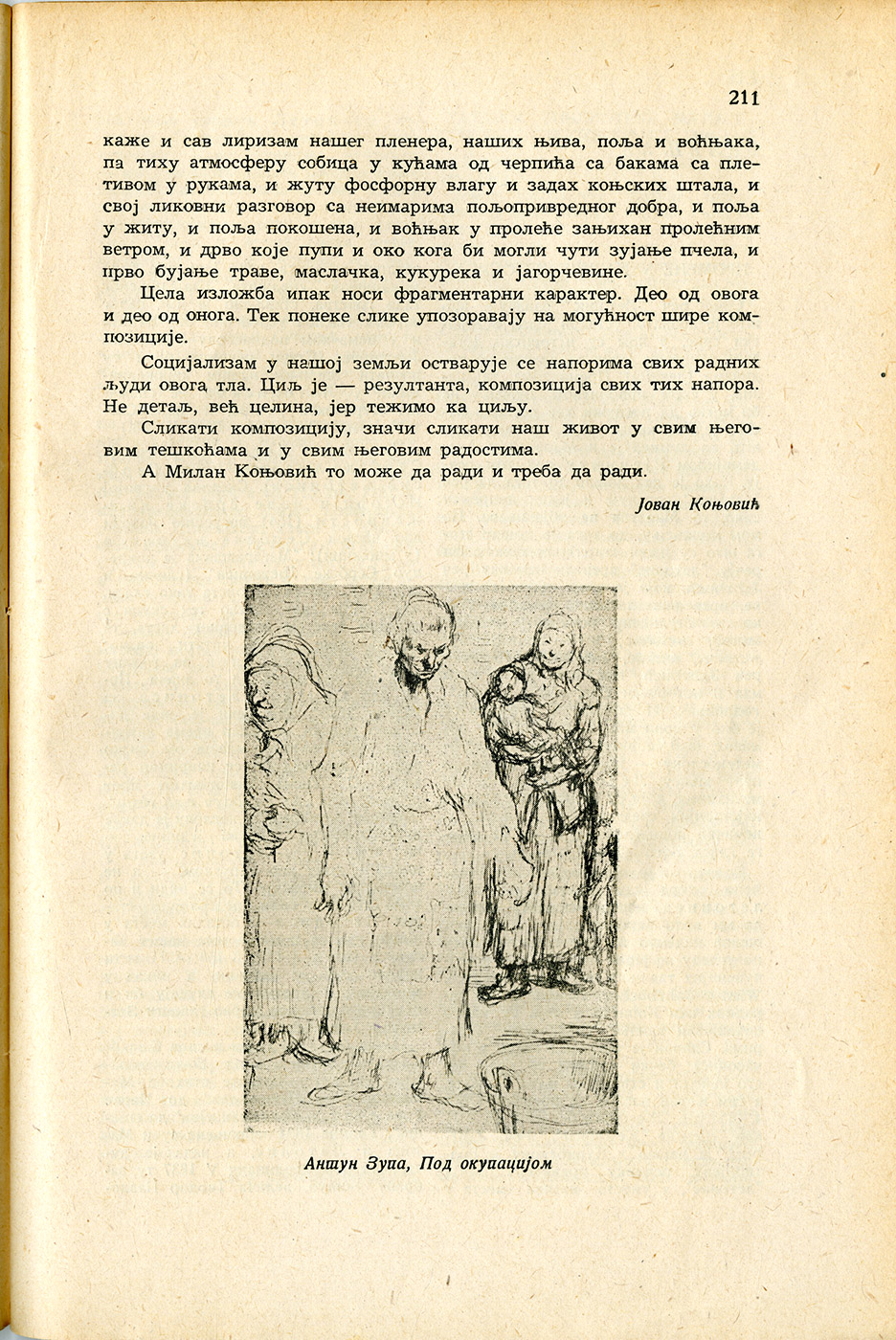 211

каже и сав лиризам нашег пленера, наших њива, поља и воћњака, па тиху атмосферу собица у кућама од черпића са бакама са плетивом у рукама, и жуту фосфорну влагу и задах коњских штала, и свој ликовни разговор са неимарима пољопривредног добра, и поља у житу, и поља покошена, и воћњак у пролеће зањихан пролећним ветром, и дрво које пупи и око кога би могли чути зујање пчела, и прво бујање траве, маслачка, кукурека и јагорчевине.

Цела изложба ипак носи фрагментарни карактер. Део од овога и део од онога. Тек понеке слике упозоравају на могућност шире композиције.

Социјализам у нашој земљи остварује се напорима свих радних људи овога тла. Циљ је — резултанта, композиција свих тих напора. Не детаљ, већ целина, јер тежимо ка циљу.

Сликати композицију, значи сликати наш живот у свим његовим тешкоћама и у свим његовим радостима.

А Милан Коњовић то може да ради и треба да ради.

Јован Коњовић

Антун Зупа, Под окупацијом